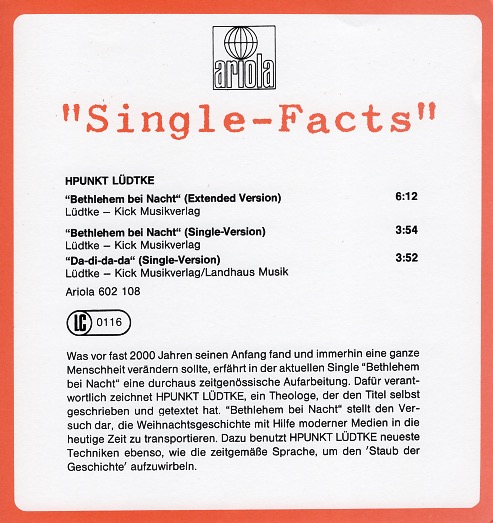 ariola

"Single-Facts"

HPUNKT LÜDTKE

"Bethlehem bei Nacht" (Extended Version) 6:12
Lüdtke – Kick Musikverlag

"Bethlehem bei Nacht" (Single-Version) 3:54
Lüdtke – Kick Musikverlag

"Da-di-da-da" (Single-Version) 3:52
Lüdtke – Kick Musikverlag/Landhaus Musik

Ariola 602 108

LC 0116

Was vor fast 2000 Jahren seinen Anfang fand und immerhin eine ganze Menschheit verändern sollte, erfährt in der aktuellen Single "Bethlehem bei Nacht" eine durchaus zeitgenössische Aufarbeitung. Dafür verantwortlich zeichnet HPUNKT LÜDTKE, ein Theologe, der den Titel selbst geschrieben und getextet hat. "Bethlehem bei Nacht" stellt den Versuch dar, die Weihnachtsgeschichte mit Hilfe moderner Medien in die heutige Zeit zu transportieren. Dazu benutzt HPUNKT LÜDTKE neueste Techniken ebenso, wie die zeitgemäße Sprache, um den 'Staub der Geschichte' aufzuwirbeln.